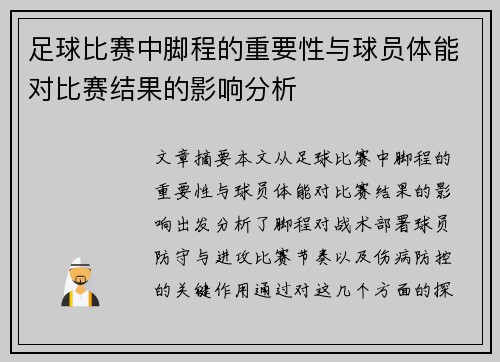 足球比赛中脚程的重要性与球员体能对比赛结果的影响分析

文章摘要本文从足球比赛中脚程的重要性与球员体能对比赛结果的影响出发分析了脚程对战术部署球员防守与进攻比赛节奏以及伤病防控的关键作用通过对这几个方面的探